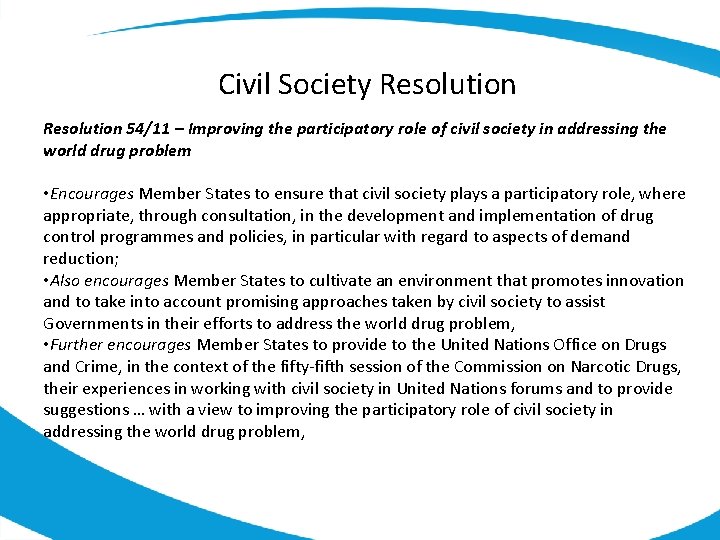 Civil Society Resolution

Resolution 54/11 – Improving the participatory role of civil society in addressing the world drug problem

•Encourages Member States to ensure that civil society plays a participatory role, where appropriate, through consultation, in the development and implementation of drug control programmes and policies, in particular with regard to aspects of demand reduction;
•Also encourages Member States to cultivate an environment that promotes innovation and to take into account promising approaches taken by civil society to assist Governments in their efforts to address the world drug problem,
•Further encourages Member States to provide to the United Nations Office on Drugs and Crime, in the context of the fifty-fifth session of the Commission on Narcotic Drugs, their experiences in working with civil society in United Nations forums and to provide suggestions … with a view to improving the participatory role of civil society in addressing the world drug problem,